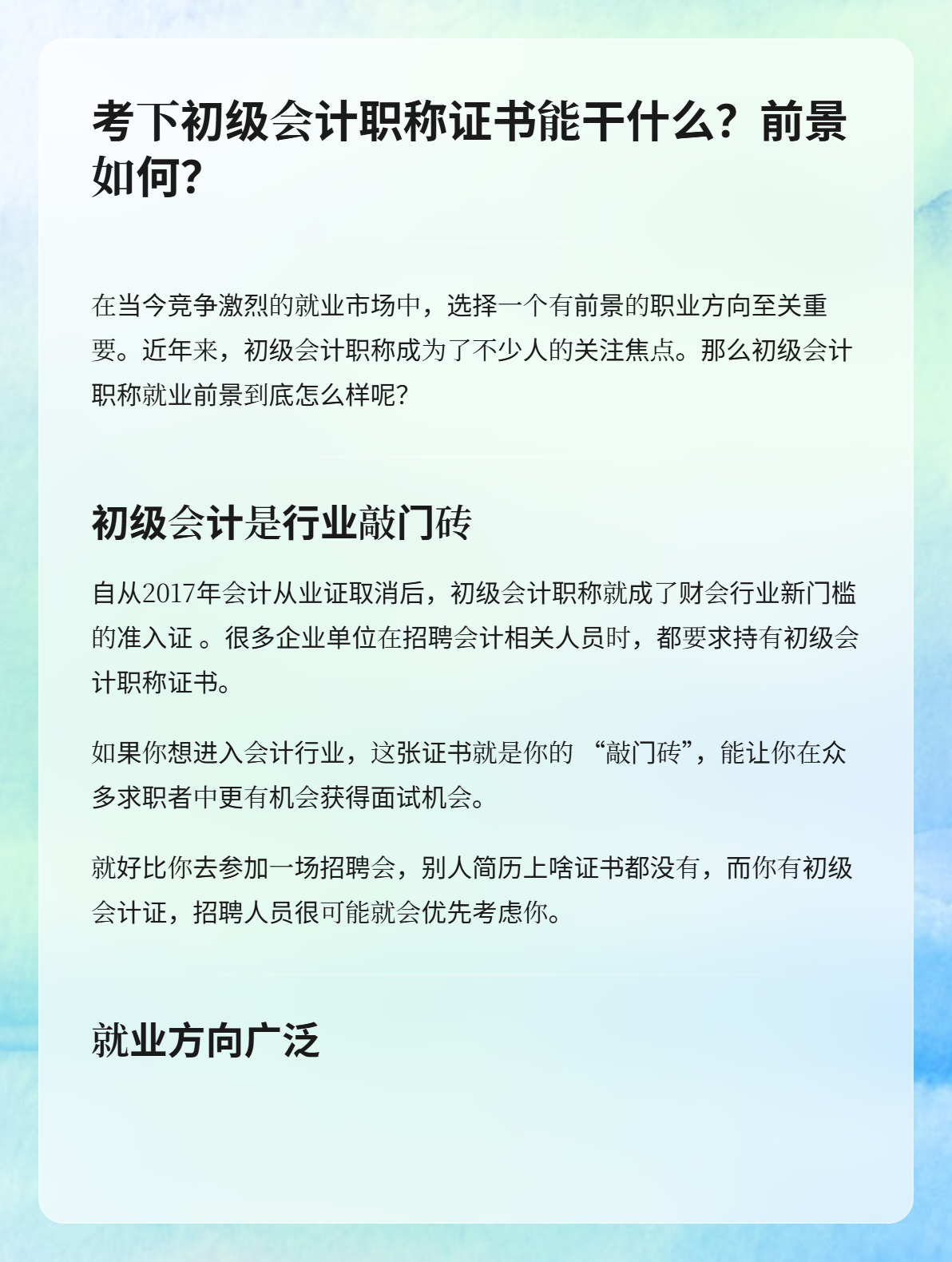 考下初级会计职称证书能干什么？前景如何？

在当今竞争激烈的就业市场中，选择一个有前景的职业方向至关重要。近年来，初级会计职称成为了不少人的关注焦点。那么初级会计职称就业前景到底怎么样呢？

初级会计是行业敲门砖

自从2017年会计从业证取消后，初级会计职称就成了财会行业新门槛的准入证 。很多企业单位在招聘会计相关人员时，都要求持有初级会计职称证书。

如果你想进入会计行业，这张证书就是你的 “敲门砖”，能让你在众多求职者中更有机会获得面试机会。

就好比你去参加一场招聘会，别人简历上啥证书都没有，而你有初级会计证，招聘人员很可能就会优先考虑你。

就业方向广泛